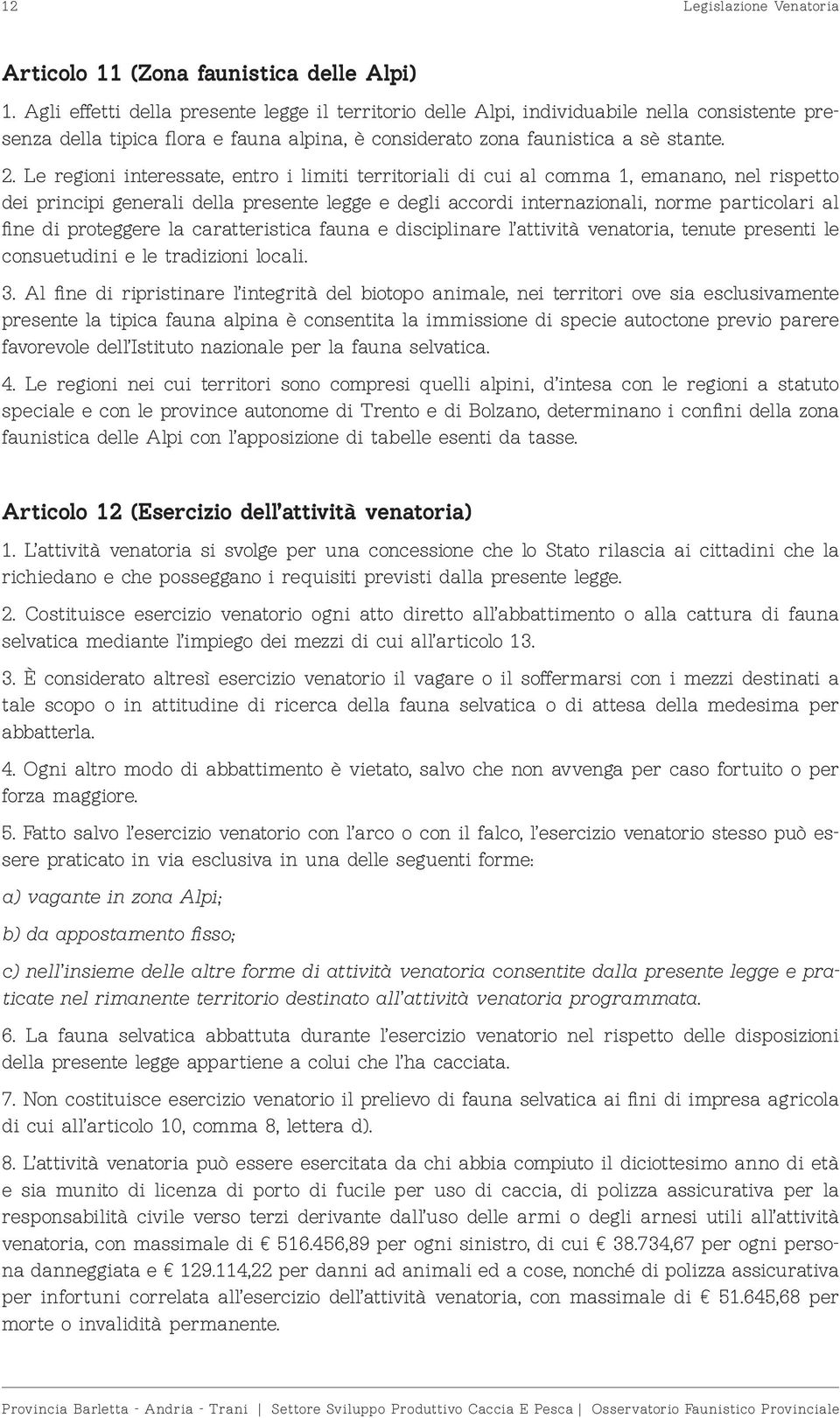 12 Legislazione Venatoria

Articolo 11 (Zona faunistica delle Alpi)

1. Agli effetti della presente legge il territorio delle Alpi, individuabile nella consistente presenza della tipica flora e fauna alpina, è considerato zona faunistica a sè stante.

2. Le regioni interessate, entro i limiti territoriali di cui al comma 1, emanano, nel rispetto dei principi generali della presente legge e degli accordi internazionali, norme particolari al fine di proteggere la caratteristica fauna e disciplinare l'attività venatoria, tenute presenti le consuetudini e le tradizioni locali.

3. Al fine di ripristinare l'integrità del biotopo animale, nei territori ove sia esclusivamente presente la tipica fauna alpina è consentita la immissione di specie autoctone previo parere favorevole dell'Istituto nazionale per la fauna selvatica.

4. Le regioni nei cui territori sono compresi quelli alpini, d'intesa con le regioni a statuto speciale e con le province autonome di Trento e di Bolzano, determinano i confini della zona faunistica delle Alpi con l'apposizione di tabelle esenti da tasse.

Articolo 12 (Esercizio dell'attività venatoria)

1. L'attività venatoria si svolge per una concessione che lo Stato rilascia ai cittadini che la richiedano e che posseggano i requisiti previsti dalla presente legge.

2. Costituisce esercizio venatorio ogni atto diretto all'abbattimento o alla cattura di fauna selvatica mediante l'impiego dei mezzi di cui all'articolo 13.

3. È considerato altresì esercizio venatorio il vagare o il soffermarsi con i mezzi destinati a tale scopo o in attitudine di ricerca della fauna selvatica o di attesa della medesima per abbatterla.

4. Ogni altro modo di abbattimento è vietato, salvo che non avvenga per caso fortuito o per forza maggiore.

5. Fatto salvo l'esercizio venatorio con l'arco o con il falco, l'esercizio venatorio stesso può essere praticato in via esclusiva in una delle seguenti forme:

a) vagante in zona Alpi;

b) da appostamento fisso;

c) nell'insieme delle altre forme di attività venatoria consentite dalla presente legge e praticate nel rimanente territorio destinato all'attività venatoria programmata.

6. La fauna selvatica abbattuta durante l'esercizio venatorio nel rispetto delle disposizioni della presente legge appartiene a colui che l'ha cacciata.

7. Non costituisce esercizio venatorio il prelievo di fauna selvatica ai fini di impresa agricola di cui all'articolo 10, comma 8, lettera d).

8. L'attività venatoria può essere esercitata da chi abbia compiuto il diciottesimo anno di età e sia munito di licenza di porto di fucile per uso di caccia, di polizza assicurativa per la responsabilità civile verso terzi derivante dall'uso delle armi o degli arnesi utili all'attività venatoria, con massimale di € 516.456,89 per ogni sinistro, di cui € 38.734,67 per ogni persona danneggiata e € 129.114,22 per danni ad animali ed a cose, nonché di polizza assicurativa per infortuni correlata all'esercizio dell'attività venatoria, con massimale di € 51.645,68 per morte o invalidità permanente.

Provincia Barletta - Andria - Trani | Settore Sviluppo Produttivo Caccia E Pesca | Osservatorio Faunistico Provinciale